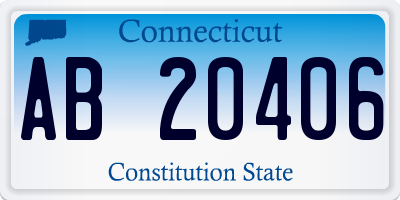 Connecticut

AB 20406

Constitution State